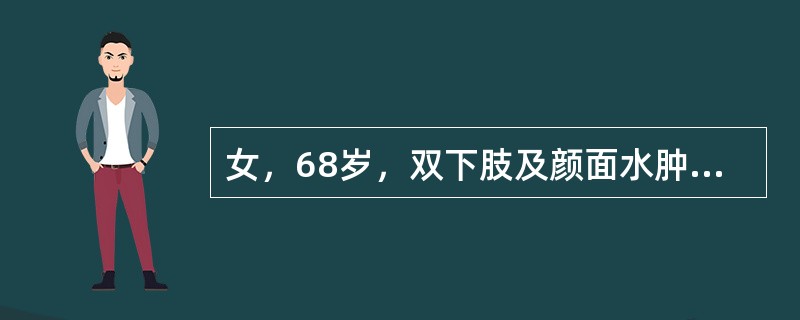 女，68岁，双下肢及颜面水肿...